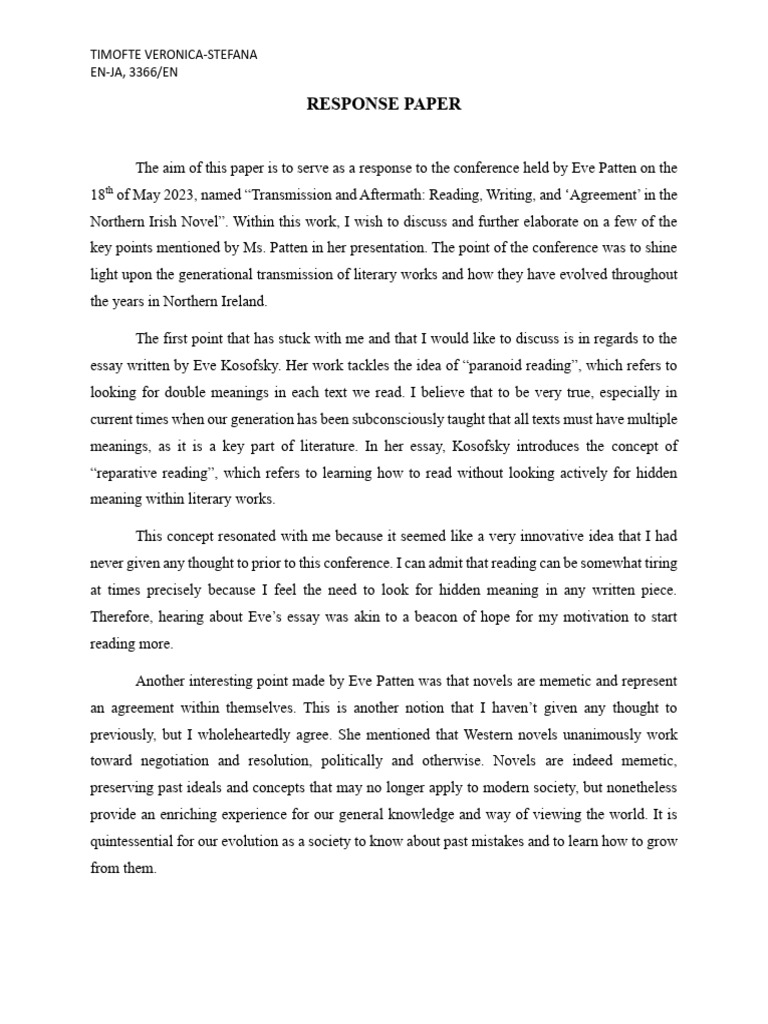 TIMOFTE VERONICA-STEFANA
EN-JA, 3366/EN

RESPONSE PAPER

The aim of this paper is to serve as a response to the conference held by Eve Patten on the 18$^{th}$ of May 2023, named “Transmission and Aftermath: Reading, Writing, and ‘Agreement’ in the Northern Irish Novel”. Within this work, I wish to discuss and further elaborate on a few of the key points mentioned by Ms. Patten in her presentation. The point of the conference was to shine light upon the generational transmission of literary works and how they have evolved throughout the years in Northern Ireland.

The first point that has stuck with me and that I would like to discuss is in regards to the essay written by Eve Kosofsky. Her work tackles the idea of “paranoid reading”, which refers to looking for double meanings in each text we read. I believe that to be very true, especially in current times when our generation has been subconsciously taught that all texts must have multiple meanings, as it is a key part of literature. In her essay, Kosofsky introduces the concept of “reparative reading”, which refers to learning how to read without looking actively for hidden meaning within literary works.

This concept resonated with me because it seemed like a very innovative idea that I had never given any thought to prior to this conference. I can admit that reading can be somewhat tiring at times precisely because I feel the need to look for hidden meaning in any written piece. Therefore, hearing about Eve’s essay was akin to a beacon of hope for my motivation to start reading more.

Another interesting point made by Eve Patten was that novels are memetic and represent an agreement within themselves. This is another notion that I haven’t given any thought to previously, but I wholeheartedly agree. She mentioned that Western novels unanimously work toward negotiation and resolution, politically and otherwise. Novels are indeed memetic, preserving past ideals and concepts that may no longer apply to modern society, but nonetheless provide an enriching experience for our general knowledge and way of viewing the world. It is quintessential for our evolution as a society to know about past mistakes and to learn how to grow from them.